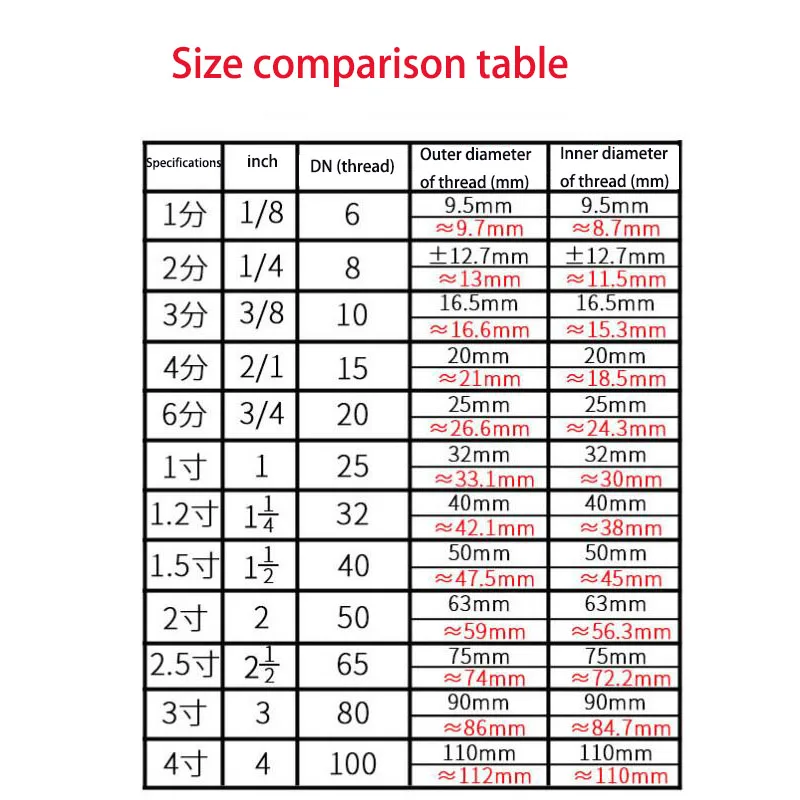 Size comparison table

| Specifications | inch | DN (thread) | Outer diameter of thread (mm) | Inner diameter of thread (mm) |
|---|---|---|---|---|
| 1分 | 1/8 | 6 | 9.5mm ≈9.7mm | 9.5mm ≈8.7mm |
| 2分 | 1/4 | 8 | ±12.7mm ≈13mm | ±12.7mm ≈11.5mm |
| 3分 | 3/8 | 10 | 16.5mm ≈16.6mm | 16.5mm ≈15.3mm |
| 4分 | 2/1 | 15 | 20mm ≈21mm | 20mm ≈18.5mm |
| 6分 | 3/4 | 20 | 25mm ≈26.6mm | 25mm ≈24.3mm |
| 1寸 | 1 | 25 | 32mm ≈33.1mm | 32mm ≈30mm |
| 1.2寸 | $1\frac{1}{4}$ | 32 | 40mm ≈42.1mm | 40mm ≈38mm |
| 1.5寸 | $1\frac{1}{2}$ | 40 | 50mm ≈47.5mm | 50mm ≈45mm |
| 2寸 | 2 | 50 | 63mm ≈59mm | 63mm ≈56.3mm |
| 2.5寸 | $2\frac{1}{2}$ | 65 | 75mm ≈74mm | 75mm ≈72.2mm |
| 3寸 | 3 | 80 | 90mm ≈86mm | 90mm ≈84.7mm |
| 4寸 | 4 | 100 | 110mm ≈112mm | 110mm ≈110mm |